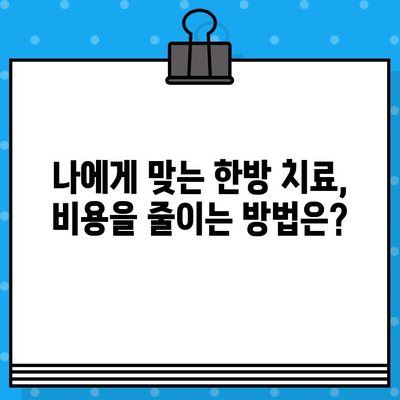 나에게 맞는 한방 치료,
비용을 줄이는 방법은?